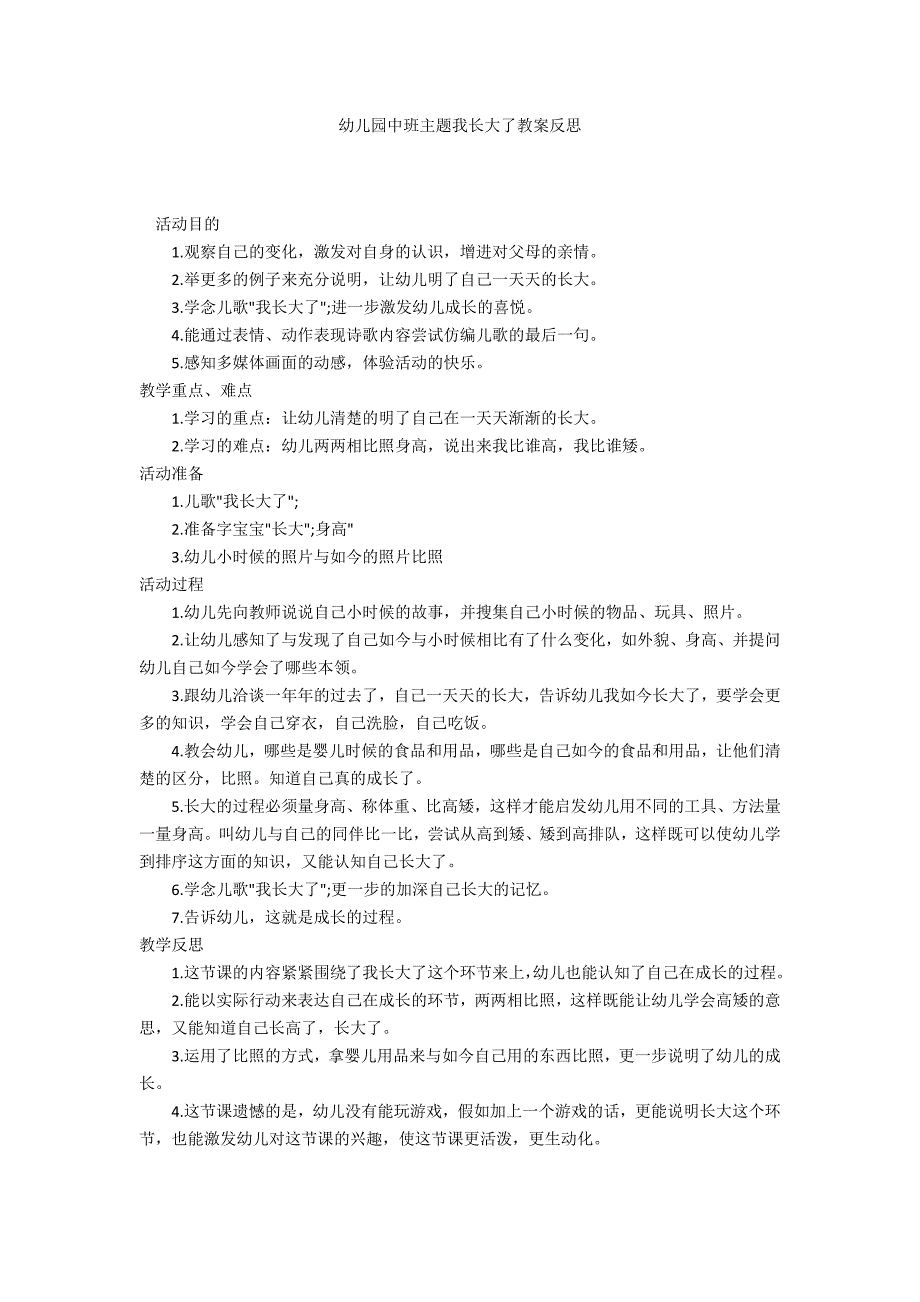 幼儿园中班主题我长大了教案反思

活动目的

1.观察自己的变化，激发对自身的认识，增进对父母的亲情。

2.举更多的例子来充分说明，让幼儿明了自己一天天的长大。

3.学念儿歌"我长大了";进一步激发幼儿成长的喜悦。

4.能通过表情、动作表现诗歌内容尝试仿编儿歌的最后一句。

5.感知多媒体画面的动感，体验活动的快乐。

教学重点、难点

1.学习的重点：让幼儿清楚的明了自己在一天天渐渐的长大。

2.学习的难点：幼儿两两相比照身高，说出来我比谁高，我比谁矮。

活动准备

1.儿歌"我长大了";

2.准备字宝宝"长大";身高"

3.幼儿小时候的照片与如今的照片比照

活动过程

1.幼儿先向教师说说自己小时候的故事，并搜集自己小时候的物品、玩具、照片。

2.让幼儿感知了与发现了自己如今与小时候相比有了什么变化，如外貌、身高、并提问幼儿自己如今学会了哪些本领。

3.跟幼儿洽谈一年年的过去了，自己一天天的长大，告诉幼儿我如今长大了，要学会更多的知识，学会自己穿衣，自己洗脸，自己吃饭。

4.教会幼儿，哪些是婴儿时候的食品和用品，哪些是自己如今的食品和用品，让他们清楚的区分，比照。知道自己真的成长了。

5.长大的过程必须量身高、称体重、比高矮，这样才能启发幼儿用不同的工具、方法量一量身高。叫幼儿与自己的同伴比一比，尝试从高到矮、矮到高排队，这样既可以使幼儿学到排序这方面的知识，又能认知自己长大了。

6.学念儿歌"我长大了";更一步的加深自己长大的记忆。

7.告诉幼儿，这就是成长的过程。

教学反思

1.这节课的内容紧紧围绕了我长大了这个环节来上，幼儿也能认知了自己在成长的过程。

2.能以实际行动来表达自己在成长的环节，两两相比照，这样既能让幼儿学会高矮的意思，又能知道自己长高了，长大了。

3.运用了比照的方式，拿婴儿用品来与如今自己用的东西比照，更一步说明了幼儿的成长。

4.这节课遗憾的是，幼儿没有能玩游戏，假如加上一个游戏的话，更能说明长大这个环节，也能激发幼儿对这节课的兴趣，使这节课更活泼，更生动化。